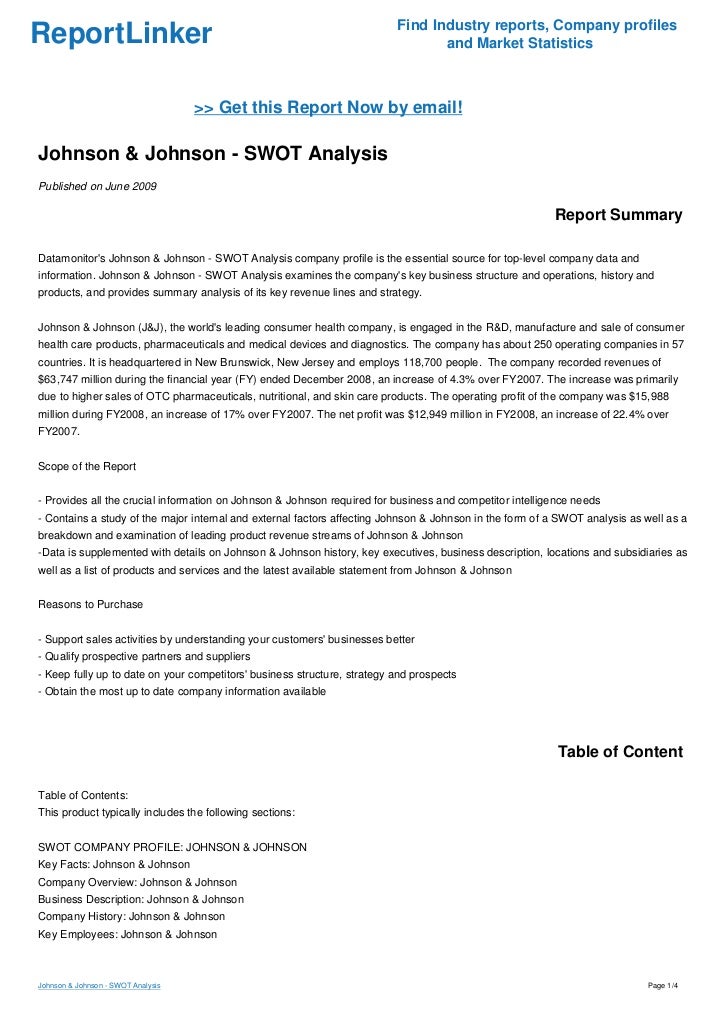 ReportLinker

Find Industry reports, Company profiles and Market Statistics

>> Get this Report Now by email!

Johnson & Johnson - SWOT Analysis

Published on June 2009

Report Summary

Datamonitor's Johnson & Johnson - SWOT Analysis company profile is the essential source for top-level company data and information. Johnson & Johnson - SWOT Analysis examines the company's key business structure and operations, history and products, and provides summary analysis of its key revenue lines and strategy.

Johnson & Johnson (J&J), the world's leading consumer health company, is engaged in the R&D, manufacture and sale of consumer health care products, pharmaceuticals and medical devices and diagnostics. The company has about 250 operating companies in 57 countries. It is headquartered in New Brunswick, New Jersey and employs 118,700 people. The company recorded revenues of $63,747 million during the financial year (FY) ended December 2008, an increase of 4.3% over FY2007. The increase was primarily due to higher sales of OTC pharmaceuticals, nutritional, and skin care products. The operating profit of the company was $15,988 million during FY2008, an increase of 17% over FY2007. The net profit was $12,949 million in FY2008, an increase of 22.4% over FY2007.

Scope of the Report

- Provides all the crucial information on Johnson & Johnson required for business and competitor intelligence needs
- Contains a study of the major internal and external factors affecting Johnson & Johnson in the form of a SWOT analysis as well as a breakdown and examination of leading product revenue streams of Johnson & Johnson
-Data is supplemented with details on Johnson & Johnson history, key executives, business description, locations and subsidiaries as well as a list of products and services and the latest available statement from Johnson & Johnson

Reasons to Purchase

- Support sales activities by understanding your customers' businesses better
- Qualify prospective partners and suppliers
- Keep fully up to date on your competitors' business structure, strategy and prospects
- Obtain the most up to date company information available

Table of Content

Table of Contents:
This product typically includes the following sections:

SWOT COMPANY PROFILE: JOHNSON & JOHNSON
Key Facts: Johnson & Johnson
Company Overview: Johnson & Johnson
Business Description: Johnson & Johnson
Company History: Johnson & Johnson
Key Employees: Johnson & Johnson

Johnson & Johnson - SWOT Analysis

Page 1/4